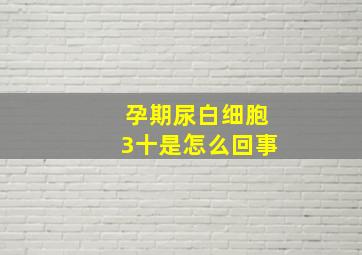 孕期尿白细胞
3十是怎么回事